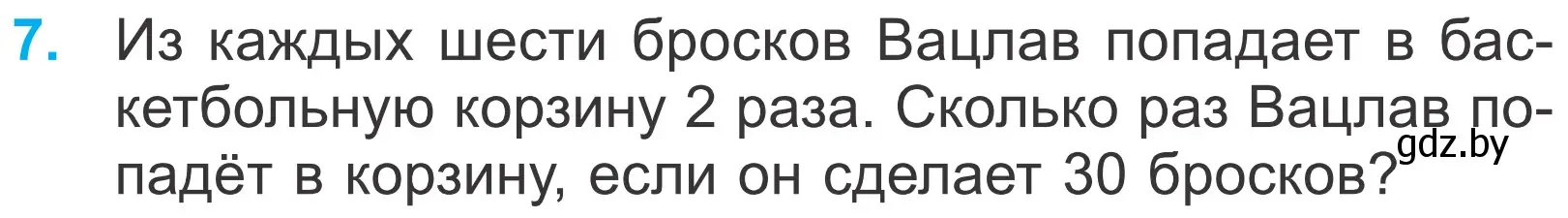 7. Из каждых шести бросков Вацлав попадает в баскетбольную корзину 2 раза. Сколько раз Вацлав попадёт в корзину, если он сделает 30 бросков?

gdz.by